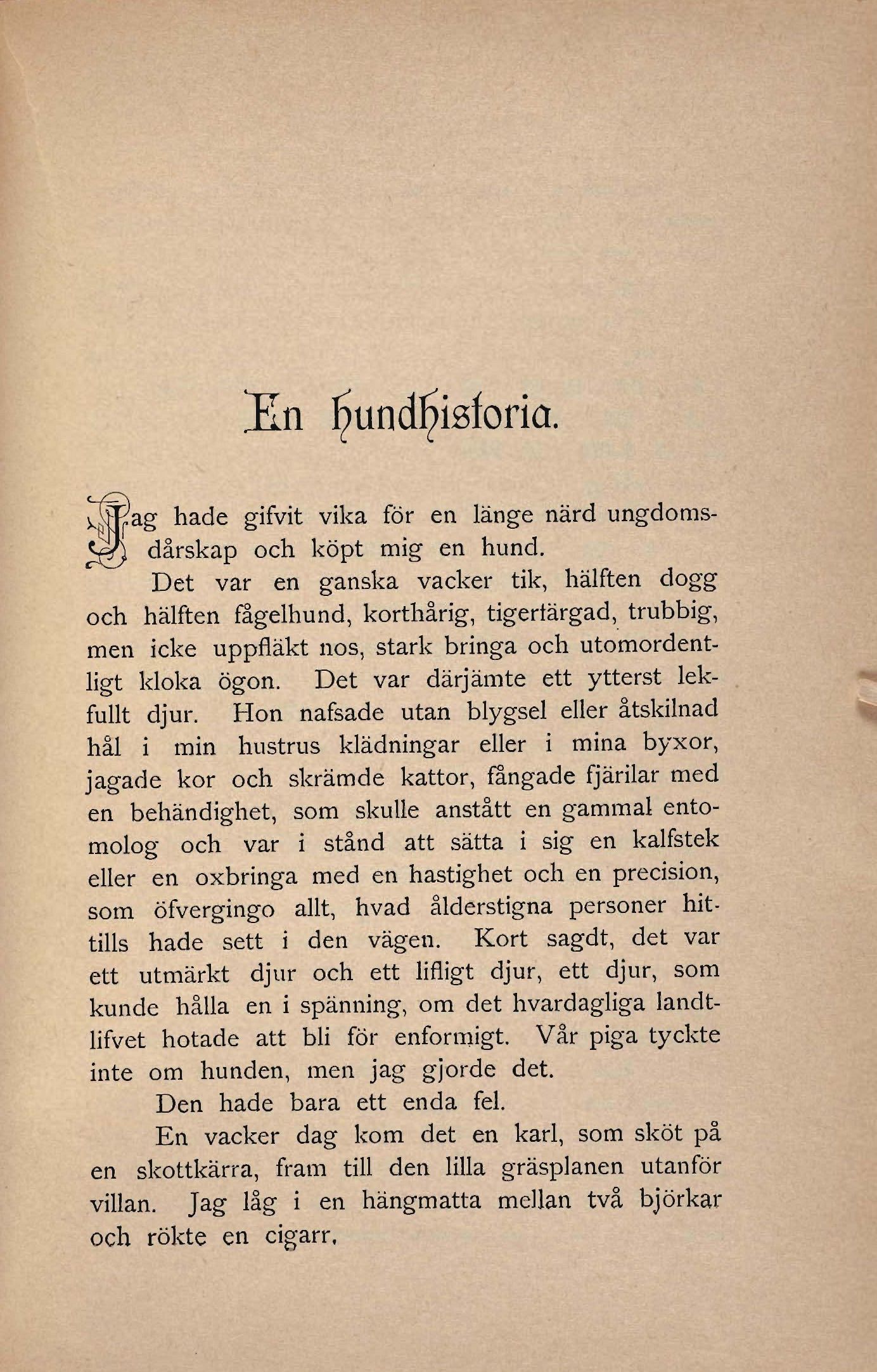 En hundhistoria.

Jag hade gifvit vika för en länge närd ungdomsdårskap och köpt mig en hund.

Det var en ganska vacker tik, hälften dogg och hälften fågelhund, korthårig, tigerfärgad, trubbig, men icke uppfläkt nos, stark bringa och utomordentligt kloka ögon. Det var därjämte ett ytterst lekfullt djur. Hon nafsade utan blygsel eller åtskilnad hål i min hustrus klädningar eller i mina byxor, jagade kor och skrämde kattor, fångade fjärilar med en behändighet, som skulle anstått en gammal entomolog och var i stånd att sätta i sig en kalfstek eller en oxbringa med en hastighet och en precision, som öfvergingo allt, hvad ålderstigna personer hittills hade sett i den vägen. Kort sagdt, det var ett utmärkt djur och ett lifligt djur, ett djur, som kunde hålla en i spänning, om det hvardagliga landtlifvet hotade att bli för enformigt. Vår piga tyckte inte om hunden, men jag gjorde det.

Den hade bara ett enda fel.

En vacker dag kom det en karl, som sköt på en skottkärra, fram till den lilla gräsplanen utanför villan. Jag låg i en hängmatta mellan två björkar och rökte en cigarr.